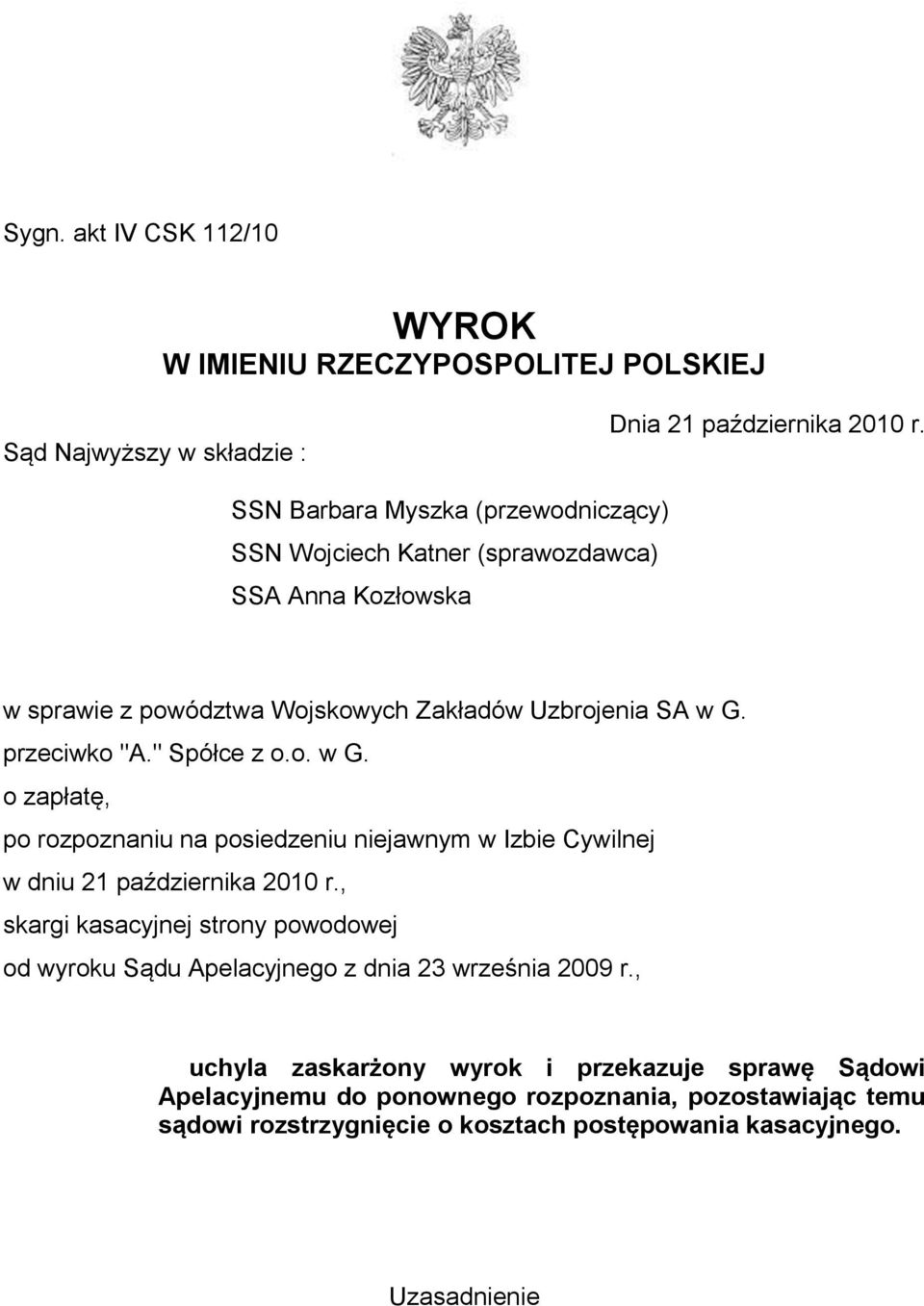 Sygn. akt IV CSK 112/10

WYROK
W IMIENIU RZECZYPOSPOLITEJ POLSKIEJ

Dnia 21 października 2010 r.

Sąd Najwyższy w składzie :

SSN Barbara Myszka (przewodniczący)
SSN Wojciech Katner (sprawozdawca)
SSA Anna Kozłowska

w sprawie z powództwa Wojskowych Zakładów Uzbrojenia SA w G.
przeciwko "A." Spółce z o.o. w G.
o zapłatę,
po rozpoznaniu na posiedzeniu niejawnym w Izbie Cywilnej
w dniu 21 października 2010 r.,
skargi kasacyjnej strony powodowej
od wyroku Sądu Apelacyjnego z dnia 23 września 2009 r.,

uchyla zaskarżony wyrok i przekazuje sprawę Sądowi Apelacyjnemu do ponownego rozpoznania, pozostawiając temu sądowi rozstrzygnięcie o kosztach postępowania kasacyjnego.

Uzasadnienie